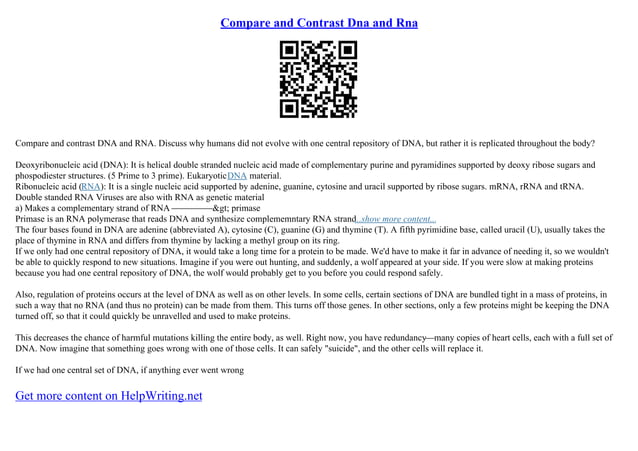 Compare and Contrast Dna and Rna

Compare and contrast DNA and RNA. Discuss why humans did not evolve with one central repository of DNA, but rather it is replicated throughout the body?

Deoxyribonucleic acid (DNA): It is helical double stranded nucleic acid made of complementary purine and pyramidines supported by deoxy ribose sugars and phospodiester structures. (5 Prime to 3 prime). EukaryoticDNA material.
Ribonucleic acid (RNA): It is a single nucleic acid supported by adenine, guanine, cytosine and uracil supported by ribose sugars. mRNA, rRNA and tRNA. Double standed RNA Viruses are also with RNA as genetic material
a) Makes a complementary strand of RNA ————&gt; primase
Primase is an RNA polymerase that reads DNA and synthesize complememntary RNA strand...show more content...
The four bases found in DNA are adenine (abbreviated A), cytosine (C), guanine (G) and thymine (T). A fifth pyrimidine base, called uracil (U), usually takes the place of thymine in RNA and differs from thymine by lacking a methyl group on its ring.
If we only had one central repository of DNA, it would take a long time for a protein to be made. We'd have to make it far in advance of needing it, so we wouldn't be able to quickly respond to new situations. Imagine if you were out hunting, and suddenly, a wolf appeared at your side. If you were slow at making proteins because you had one central repository of DNA, the wolf would probably get to you before you could respond safely.

Also, regulation of proteins occurs at the level of DNA as well as on other levels. In some cells, certain sections of DNA are bundled tight in a mass of proteins, in such a way that no RNA (and thus no protein) can be made from them. This turns off those genes. In other sections, only a few proteins might be keeping the DNA turned off, so that it could quickly be unravelled and used to make proteins.

This decreases the chance of harmful mutations killing the entire body, as well. Right now, you have redundancy—many copies of heart cells, each with a full set of DNA. Now imagine that something goes wrong with one of those cells. It can safely "suicide", and the other cells will replace it.

If we had one central set of DNA, if anything ever went wrong

Get more content on HelpWriting.net